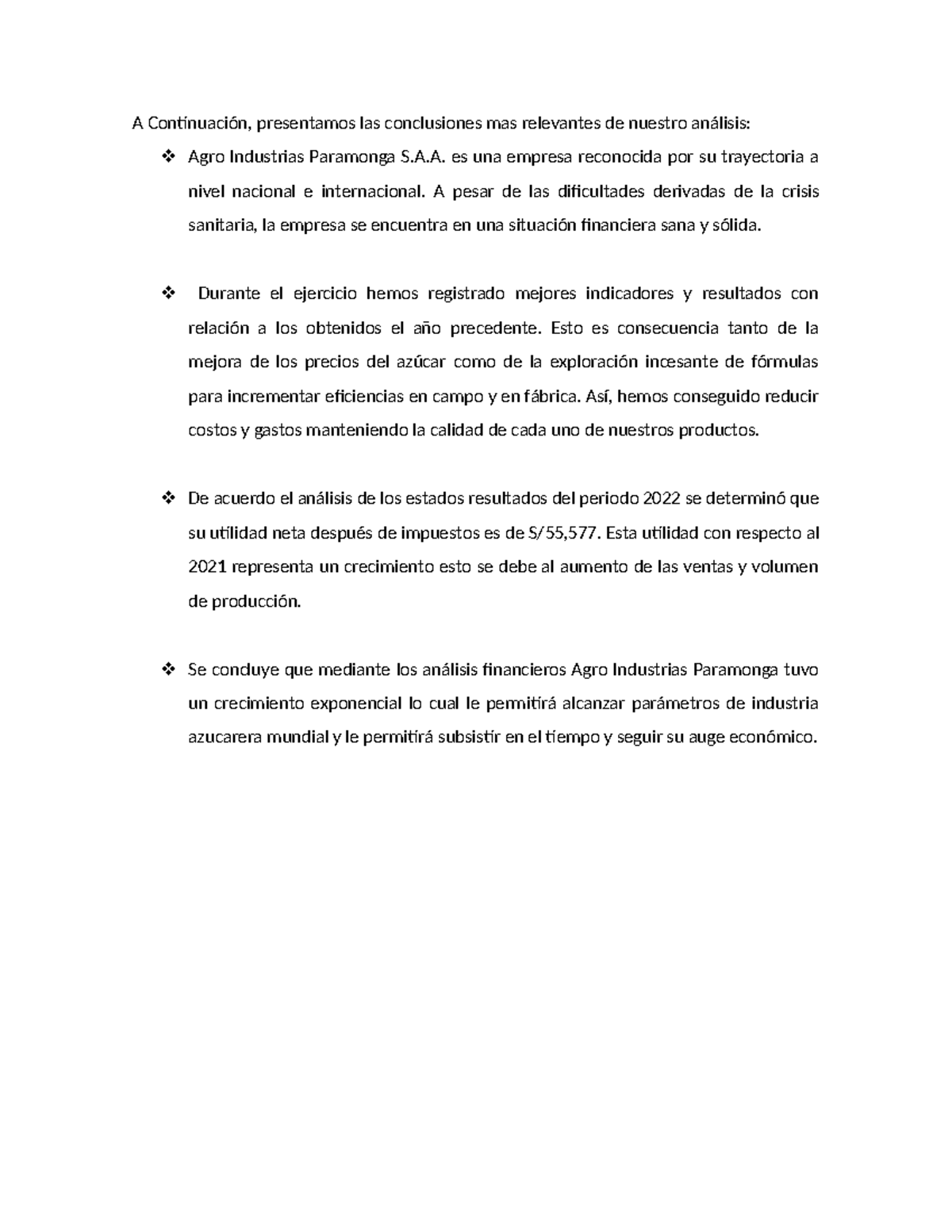 A Continuación, presentamos las conclusiones mas relevantes de nuestro análisis:

❖ Agro Industrias Paramonga S.A.A. es una empresa reconocida por su trayectoria a nivel nacional e internacional. A pesar de las dificultades derivadas de la crisis sanitaria, la empresa se encuentra en una situación financiera sana y sólida.

❖ Durante el ejercicio hemos registrado mejores indicadores y resultados con relación a los obtenidos el año precedente. Esto es consecuencia tanto de la mejora de los precios del azúcar como de la exploración incesante de fórmulas para incrementar eficiencias en campo y en fábrica. Así, hemos conseguido reducir costos y gastos manteniendo la calidad de cada uno de nuestros productos.

❖ De acuerdo el análisis de los estados resultados del periodo 2022 se determinó que su utilidad neta después de impuestos es de S/55,577. Esta utilidad con respecto al 2021 representa un crecimiento esto se debe al aumento de las ventas y volumen de producción.

❖ Se concluye que mediante los análisis financieros Agro Industrias Paramonga tuvo un crecimiento exponencial lo cual le permitirá alcanzar parámetros de industria azucarera mundial y le permitirá subsistir en el tiempo y seguir su auge económico.